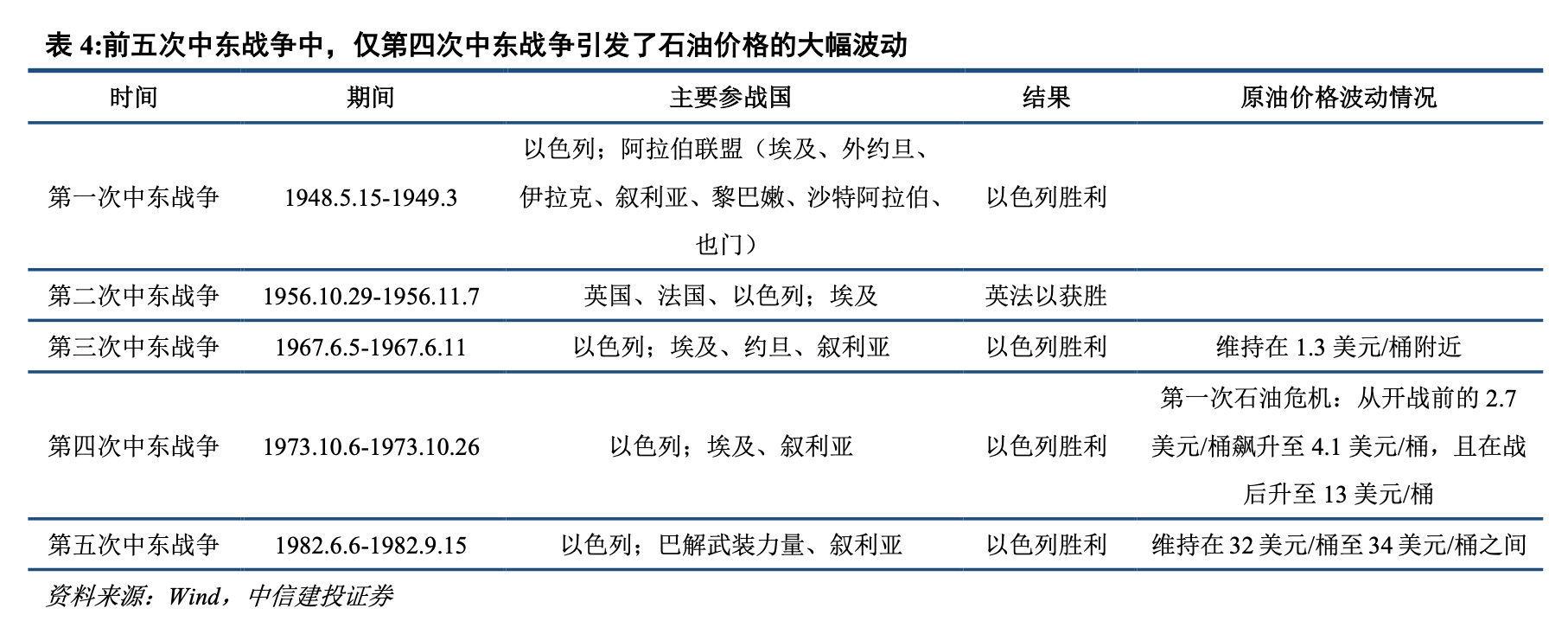 表 4:前五次中东战争中，仅第四次中东战争引发了石油价格的大幅波动

| 时间 | 期间 | 主要参战国 | 结果 | 原油价格波动情况 |
|---|---|---|---|---|
| 第一次中东战争 | 1948.5.15-1949.3 | 以色列；阿拉伯联盟（埃及、外约旦、伊拉克、叙利亚、黎巴嫩、沙特阿拉伯、也门） | 以色列胜利 | |
| 第二次中东战争 | 1956.10.29-1956.11.7 | 英国、法国、以色列；埃及 | 英法以获胜 | |
| 第三次中东战争 | 1967.6.5-1967.6.11 | 以色列；埃及、约旦、叙利亚 | 以色列胜利 | 维持在 1.3 美元/桶附近 |
| 第四次中东战争 | 1973.10.6-1973.10.26 | 以色列；埃及、叙利亚 | 以色列胜利 | 第一次石油危机：从开战前的 2.7 美元/桶飙升至 4.1 美元/桶，且在战后升至 13 美元/桶 |
| 第五次中东战争 | 1982.6.6-1982.9.15 | 以色列；巴解武装力量、叙利亚 | 以色列胜利 | 维持在 32 美元/桶至 34 美元/桶之间 |

资料来源：Wind，中信建投证券